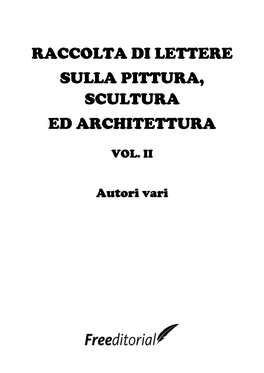 RACCOLTA DI LETTERE SULLA PITTURA, SCULTURA ED ARCHITETTURA

VOL. II

Autori vari

Freeditorial